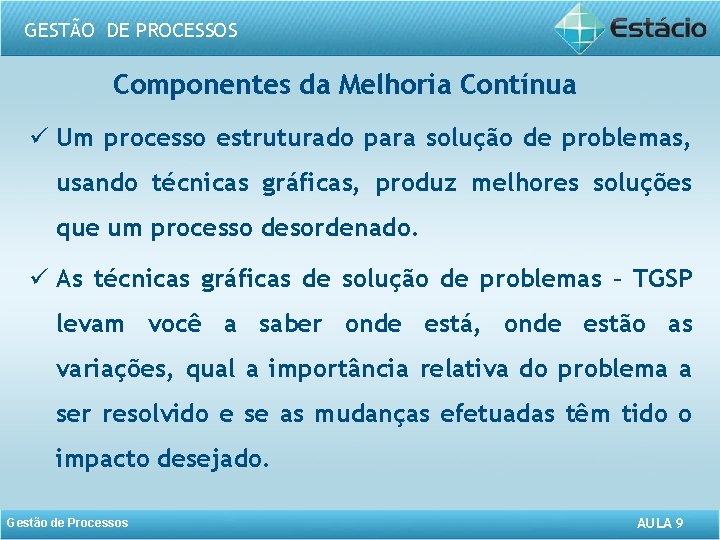 GESTÃO DE PROCESSOS

Estácio

Componentes da Melhoria Contínua

✓ Um processo estruturado para solução de problemas, usando técnicas gráficas, produz melhores soluções que um processo desordenado.

✓ As técnicas gráficas de solução de problemas – TGSP levam você a saber onde está, onde estão as variações, qual a importância relativa do problema a ser resolvido e se as mudanças efetuadas têm tido o impacto desejado.

Gestão de Processos

AULA 9